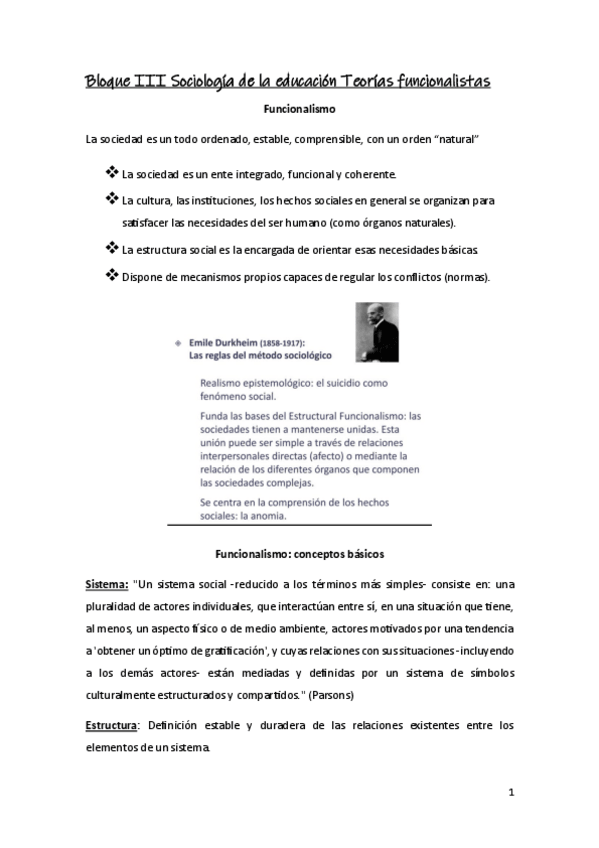 Bloque III Sociología de la educación Teorías funcionalistas

Funcionalismo

La sociedad es un todo ordenado, estable, comprensible, con un orden “natural”

❖ La sociedad es un ente integrado, funcional y coherente.

❖ La cultura, las instituciones, los hechos sociales en general se organizan para satisfacer las necesidades del ser humano (como órganos naturales).

❖ La estructura social es la encargada de orientar esas necesidades básicas.

❖ Dispone de mecanismos propios capaces de regular los conflictos (normas).

Emile Durkheim (1858-1917): Las reglas del método sociológico

Realismo epistemológico: el suicidio como fenómeno social.

Funda las bases del Estructural Funcionalismo: las sociedades tienen a mantenerse unidas. Esta unión puede ser simple a través de relaciones interpersonales directas (afecto) o mediante la relación de los diferentes órganos que componen las sociedades complejas.

Se centra en la comprensión de los hechos sociales: la anomia.

Funcionalismo: conceptos básicos

Sistema: "Un sistema social -reducido a los términos más simples- consiste en: una pluralidad de actores individuales, que interactúan entre sí, en una situación que tiene, al menos, un aspecto físico o de medio ambiente, actores motivados por una tendencia a 'obtener un óptimo de gratificación', y cuyas relaciones con sus situaciones -incluyendo a los demás actores- están mediadas y definidas por un sistema de símbolos culturalmente estructurados y compartidos." (Parsons)

Estructura: Definición estable y duradera de las relaciones existentes entre los elementos de un sistema.

1